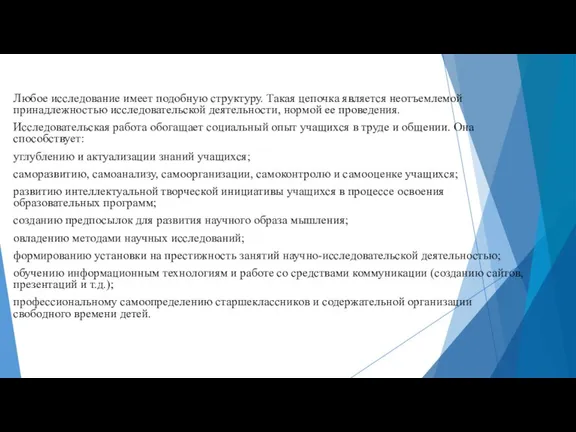 Любое исследование имеет подобную структуру. Такая цепочка является неотъемлемой принадлежностью исследовательской деятельности, нормой ее проведения.

Исследовательская работа обогащает социальный опыт учащихся в труде и общении. Она способствует:

углублению и актуализации знаний учащихся;

саморазвитию, самоанализу, самоорганизации, самоконтролю и самооценке учащихся;

развитию интеллектуальной творческой инициативы учащихся в процессе освоения образовательных программ;

созданию предпосылок для развития научного образа мышления;

овладению методами научных исследований;

формированию установки на престижность занятий научно-исследовательской деятельностью;

обучению информационным технологиям и работе со средствами коммуникации (созданию сайтов, презентаций и т.д.);

профессиональному самоопределению старшеклассников и содержательной организации свободного времени детей.